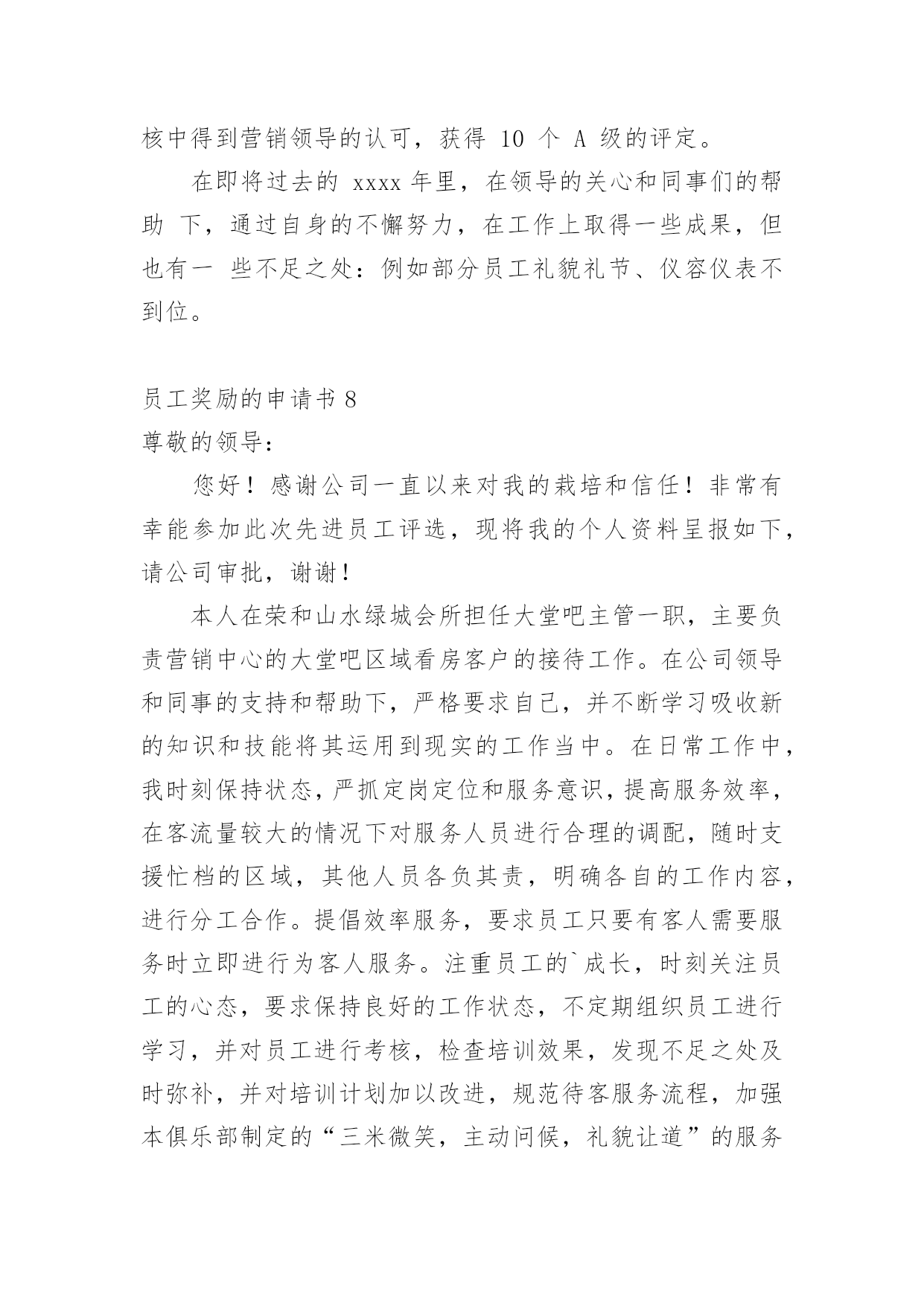 核中得到营销领导的认可，获得 10 个 A 级的评定。

在即将过去的 xxxx 年里，在领导的关心和同事们的帮助 下，通过自身的不懈努力，在工作上取得一些成果，但也有一 些不足之处：例如部分员工礼貌礼节、仪容仪表不到位。

员工奖励的申请书 8

尊敬的领导：

您好！感谢公司一直以来对我的栽培和信任！非常有幸能参加此次先进员工评选，现将我的个人资料呈报如下，请公司审批，谢谢！

本人在荣和山水绿城会所担任大堂吧主管一职，主要负责营销中心的大堂吧区域看房客户的接待工作。在公司领导和同事的支持和帮助下，严格要求自己，并不断学习吸收新的知识和技能将其运用到现实的工作当中。在日常工作中，我时刻保持状态，严抓定岗定位和服务意识，提高服务效率，在客流量较大的情况下对服务人员进行合理的调配，随时支援忙档的区域，其他人员各负其责，明确各自的工作内容，进行分工合作。提倡效率服务，要求员工只要有客人需要服务时立即进行为客人服务。注重员工的`成长，时刻关注员工的心态，要求保持良好的工作状态，不定期组织员工进行学习，并对员工进行考核，检查培训效果，发现不足之处及时弥补，并对培训计划加以改进，规范待客服务流程，加强本俱乐部制定的“三米微笑，主动问候，礼貌让道”的服务